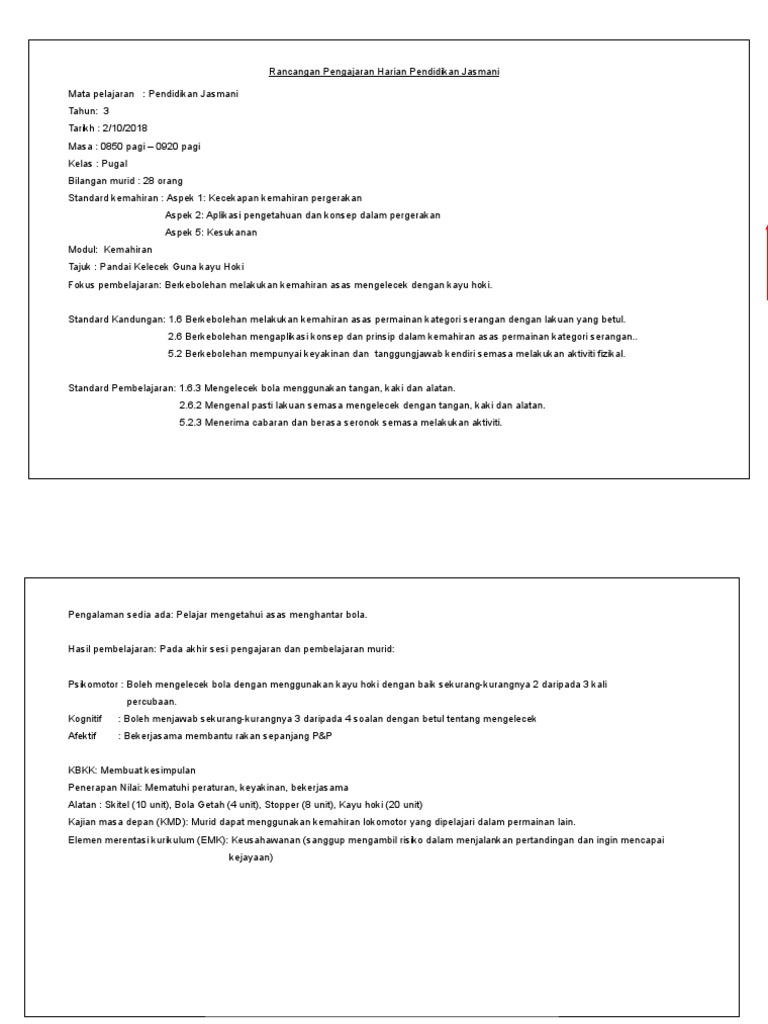 Rancangan Pengajaran Harian Pendidikan Jasmani

Mata pelajaran : Pendidikan Jasmani
Tahun: 3
Tarikh : 2/10/2018
Masa : 0850 pagi – 0920 pagi
Kelas : Pugal
Bilangan murid : 28 orang
Standard kemahiran : Aspek 1: Kecekapan kemahiran pergerakan
Aspek 2: Aplikasi pengetahuan dan konsep dalam pergerakan
Aspek 5: Kesukanan
Modul: Kemahiran
Tajuk : Pandai Kelecek Guna kayu Hoki
Fokus pembelajaran: Berkebolehan melakukan kemahiran asas mengelecek dengan kayu hoki.

Standard Kandungan: 1.6 Berkebolehan melakukan kemahiran asas permainan kategori serangan dengan lakuan yang betul.
2.6 Berkebolehan mengaplikasi konsep dan prinsip dalam kemahiran asas permainan kategori serangan..
5.2 Berkebolehan mempunyai keyakinan dan tanggungjawab kendiri semasa melakukan aktiviti fizikal.

Standard Pembelajaran: 1.6.3 Mengelecek bola menggunakan tangan, kaki dan alatan.
2.6.2 Mengenal pasti lakuan semasa mengelecek dengan tangan, kaki dan alatan.
5.2.3 Menerima cabaran dan berasa seronok semasa melakukan aktiviti.

Pengalaman sedia ada: Pelajar mengetahui asas menghantar bola.

Hasil pembelajaran: Pada akhir sesi pengajaran dan pembelajaran murid:

Psikomotor : Boleh mengelecek bola dengan menggunakan kayu hoki dengan baik sekurang-kurangnya 2 daripada 3 kali percubaan.
Kognitif : Boleh menjawab sekurang-kurangnya 3 daripada 4 soalan dengan betul tentang mengelecek
Afektif : Bekerjasama membantu rakan sepanjang P&P

KBKK: Membuat kesimpulan
Penerapan Nilai: Mematuhi peraturan, keyakinan, bekerjasama
Alatan : Skitel (10 unit), Bola Getah (4 unit), Stopper (8 unit), Kayu hoki (20 unit)
Kajian masa depan (KMD): Murid dapat menggunakan kemahiran lokomotor yang dipelajari dalam permainan lain.
Elemen merentasi kurikulum (EMK): Keusahawanan (sanggup mengambil risiko dalam menjalankan pertandingan dan ingin mencapai kejayaan)